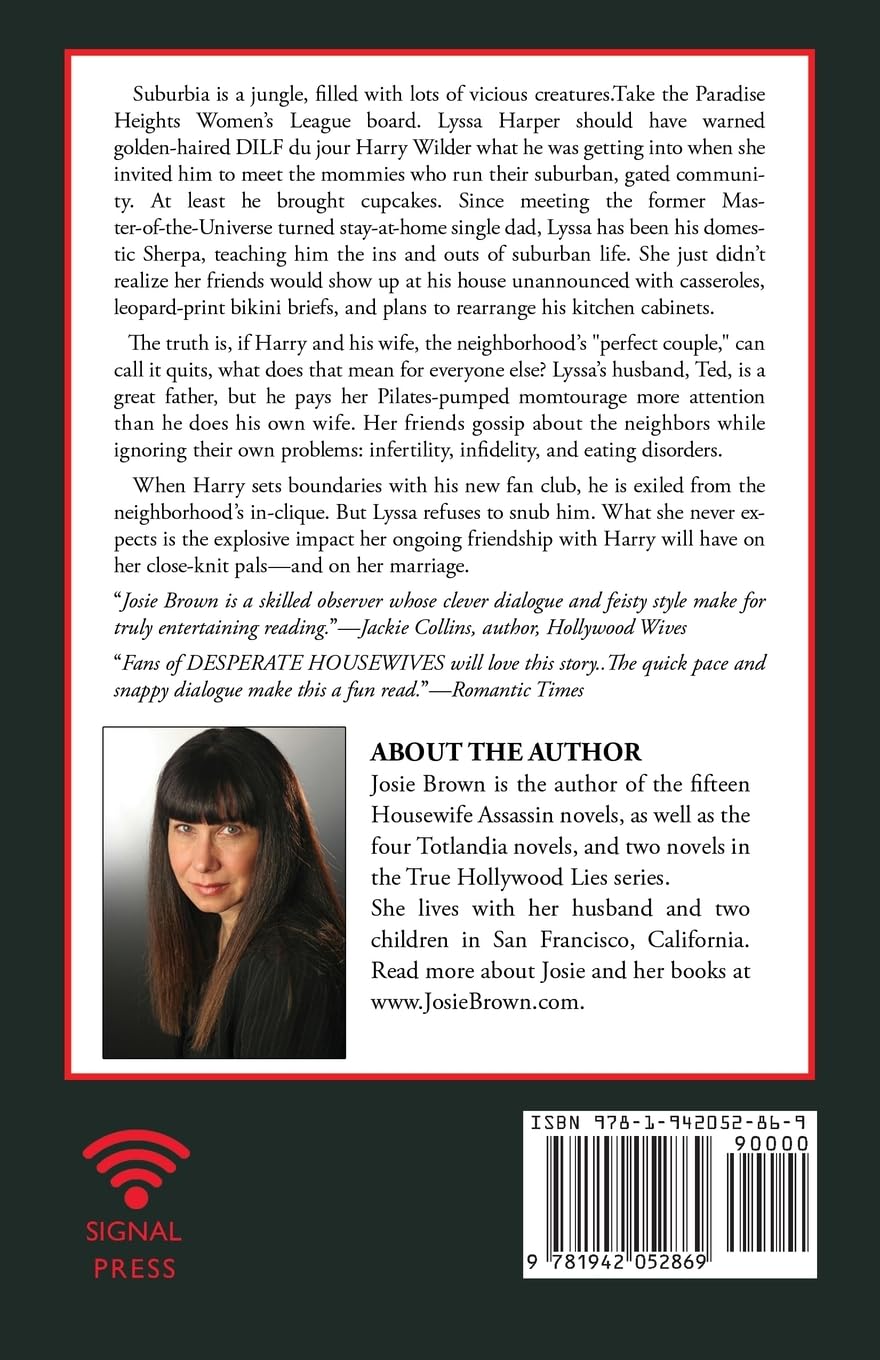 Suburbia is a jungle, filled with lots of vicious creatures.Take the Paradise Heights Women's League board. Lyssa Harper should have warned golden-haired DILF du jour Harry Wilder what he was getting into when she invited him to meet the mommies who run their suburban, gated community. At least he brought cupcakes. Since meeting the former Master-of-the-Universe turned stay-at-home single dad, Lyssa has been his domestic Sherpa, teaching him the ins and outs of suburban life. She just didn't realize her friends would show up at his house unannounced with casseroles, leopard-print bikini briefs, and plans to rearrange his kitchen cabinets.

The truth is, if Harry and his wife, the neighborhood's "perfect couple," can call it quits, what does that mean for everyone else? Lyssa's husband, Ted, is a great father, but he pays her Pilates-pumped momtourage more attention than he does his own wife. Her friends gossip about the neighbors while ignoring their own problems: infertility, infidelity, and eating disorders.

When Harry sets boundaries with his new fan club, he is exiled from the neighborhood's in-clique. But Lyssa refuses to snub him. What she never expects is the explosive impact her ongoing friendship with Harry will have on her close-knit pals—and on her marriage.

"Josie Brown is a skilled observer whose clever dialogue and feisty style make for truly entertaining reading."—Jackie Collins, author, Hollywood Wives

"Fans of DESPERATE HOUSEWIVES will love this story..The quick pace and snappy dialogue make this a fun read."—Romantic Times

ABOUT THE AUTHOR
Josie Brown is the author of the fifteen Housewife Assassin novels, as well as the four Totlandia novels, and two novels in the True Hollywood Lies series.
She lives with her husband and two children in San Francisco, California. Read more about Josie and her books at www.JosieBrown.com.

SIGNAL PRESS

ISBN 978-1-942052-86-9
90000
9 781942 052869